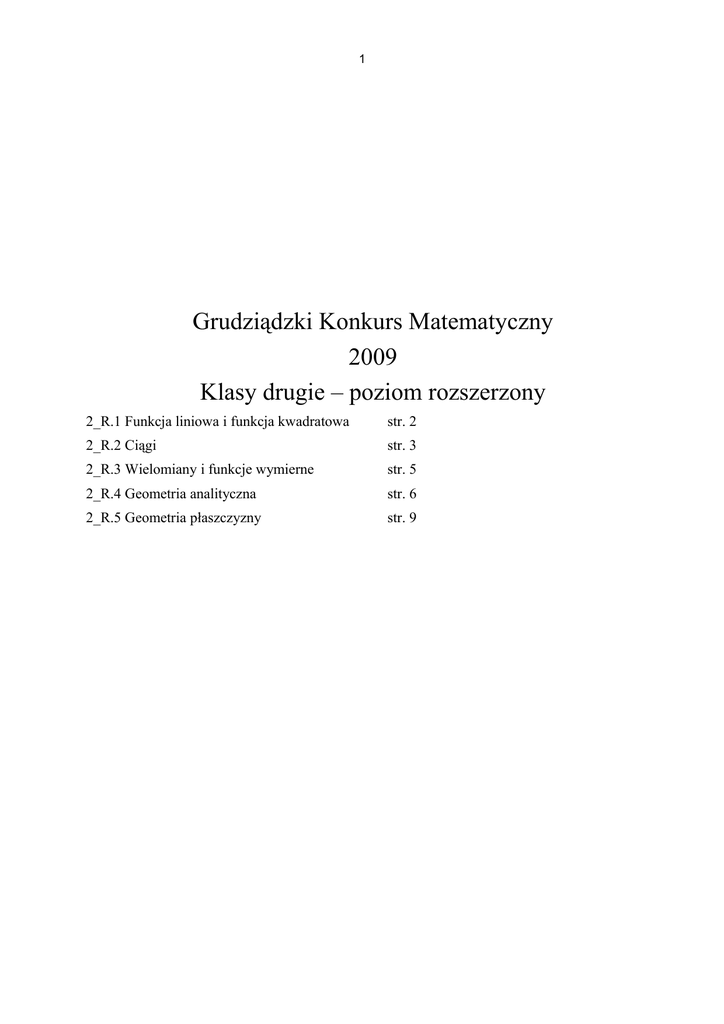 1

Grudziądzki Konkurs Matematyczny
2009
Klasy drugie – poziom rozszerzony

2_R.1 Funkcja liniowa i funkcja kwadratowa str. 2
2_R.2 Ciągi str. 3
2_R.3 Wielomiany i funkcje wymierne str. 5
2_R.4 Geometria analityczna str. 6
2_R.5 Geometria płaszczyzny str. 9